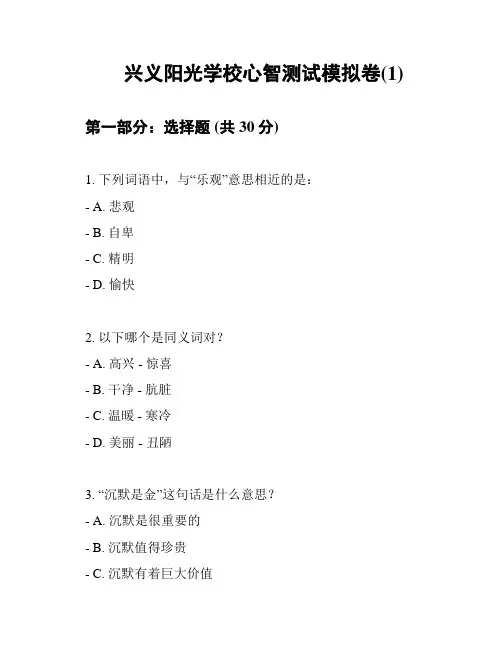 兴义阳光学校心智测试模拟卷(1)

第一部分：选择题 (共 30 分)

1. 下列词语中，与“乐观”意思相近的是：

- A. 悲观

- B. 自卑

- C. 精明

- D. 愉快

2. 以下哪个是同义词对？

- A. 高兴 - 惊喜

- B. 干净 - 肮脏

- C. 温暖 - 寒冷

- D. 美丽 - 丑陋

3. “沉默是金”这句话是什么意思？

- A. 沉默是很重要的

- B. 沉默值得珍贵

- C. 沉默有着巨大价值